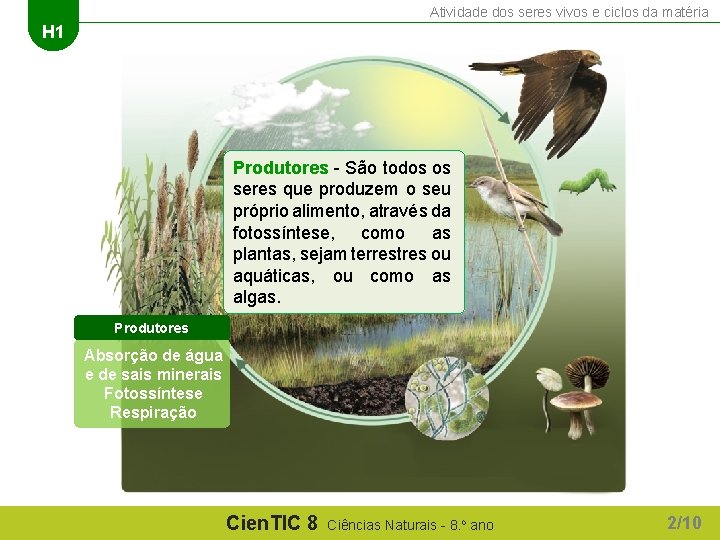 H1

Atividade dos seres vivos e ciclos da matéria

Produtores - São todos os seres que produzem o seu próprio alimento, através da fotossíntese, como as plantas, sejam terrestres ou aquáticas, ou como as algas.

Produtores

Absorção de água e de sais minerais
Fotossíntese
Respiração

CienTIC 8 Ciências Naturais - 8.º ano

2/10